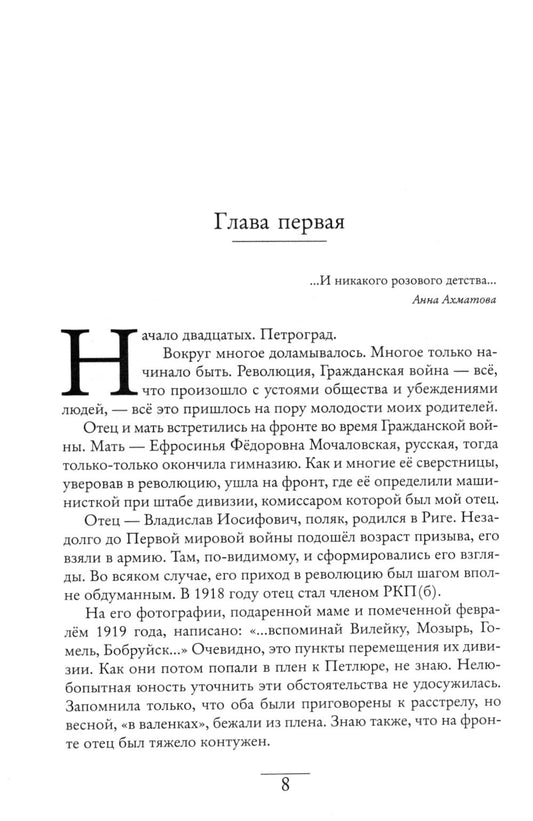 Глава первая

...И никакого розового детства...
Анна Ахматова

Начало двадцатых. Петроград.

Вокруг многое доламывалось. Многое только начинало быть. Революция, Гражданская война — всё, что произошло с устоями общества и убеждениями людей, — всё это пришлось на пору молодости моих родителей.

Отец и мать встретились на фронте во время Гражданской войны. Мать — Ефросинья Фёдоровна Мочаловская, русская, тогда только-только окончила гимназию. Как и многие её сверстницы, уверовав в революцию, ушла на фронт, где её определили машинисткой при штабе дивизии, комиссаром которой был мой отец.

Отец — Владислав Иосифович, поляк, родился в Риге. Незадолго до Первой мировой войны подошёл возраст призыва, его взяли в армию. Там, по-видимому, и сформировались его взгляды. Во всяком случае, его приход в революцию был шагом вполне обдуманным. В 1918 году отец стал членом РКП(б).

На его фотографии, подаренной маме и помеченной февралём 1919 года, написано: «...вспоминай Вилейку, Мозырь, Гомель, Бобруйск...» Очевидно, это пункты перемещения их дивизии. Как они потом попали в плен к Петлюре, не знаю. Нелюбопытная юность уточнить эти обстоятельства не удосужилась. Запомнила только, что оба были приговорены к расстрелу, но весной, «в валенках», бежали из плена. Знаю также, что на фронте отец был тяжело контужен.

8